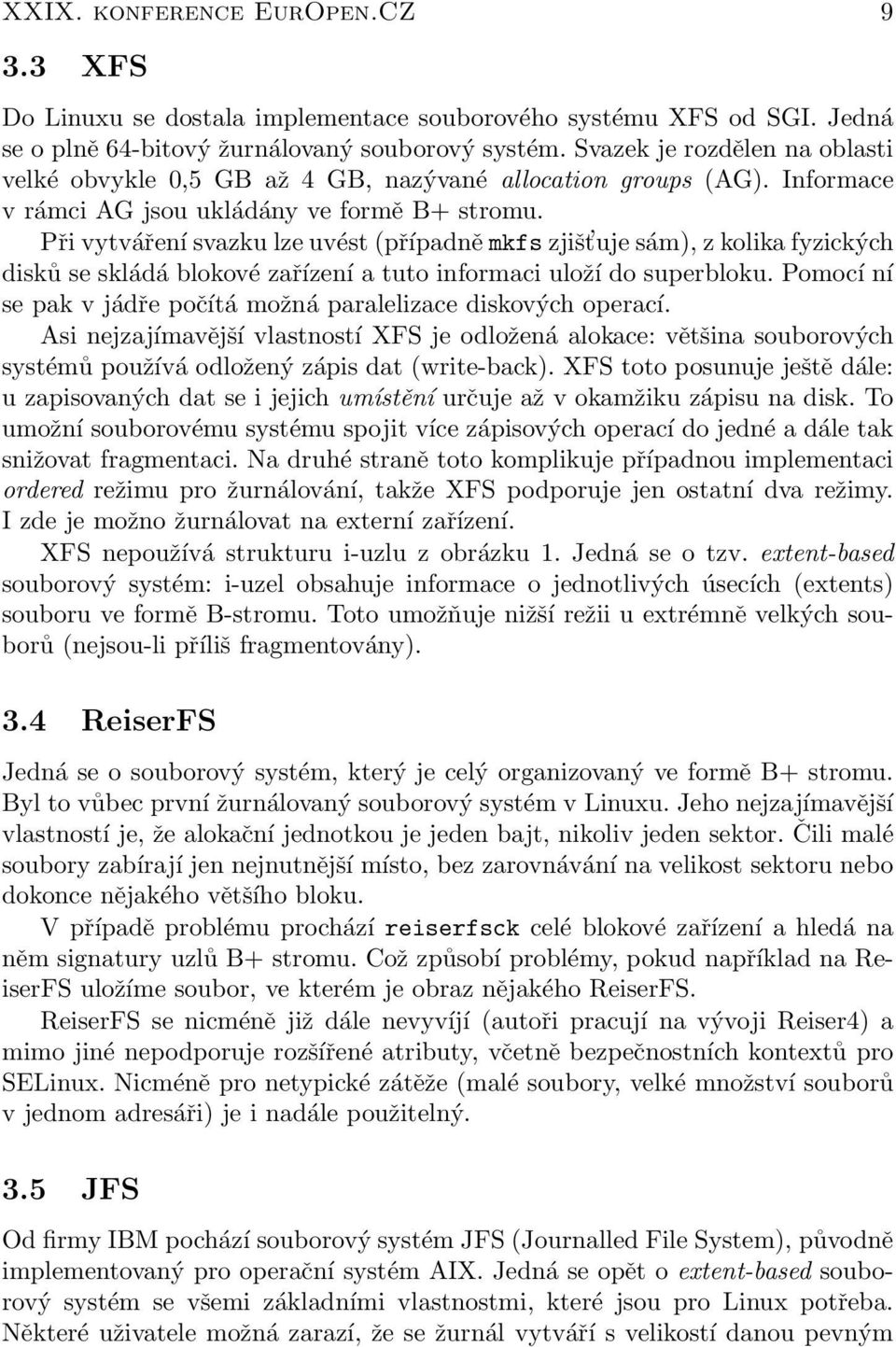 XXIX. konference EurOpen.CZ 9

3.3 XFS

Do Linuxu se dostala implementace souborového systému XFS od SGI. Jedná se o plně 64-bitový žurnálovaný souborový systém. Svazek je rozdělen na oblasti velké obvykle 0,5 GB až 4 GB, nazývané allocation groups (AG). Informace v rámci AG jsou ukládány ve formě B+ stromu.

Při vytváření svazku lze uvést (případně mkfs zjišťuje sám), z kolika fyzických disků se skládá blokové zařízení a tuto informaci uloží do superbloku. Pomocí ní se pak v jádře počítá možná paralelizace diskových operací.

Asi nejzajímavější vlastností XFS je odložená alokace: většina souborových systémů používá odložený zápis dat (write-back). XFS toto posunuje ještě dále: u zapisovaných dat se i jejich umístění určuje až v okamžiku zápisu na disk. To umožní souborovému systému spojit více zápisových operací do jedné a dále tak snižovat fragmentaci. Na druhé straně toto komplikuje případnou implementaci ordered režimu pro žurnálování, takže XFS podporuje jen ostatní dva režimy. I zde je možno žurnálovat na externí zařízení.

XFS nepoužívá strukturu i-uzlu z obrázku 1. Jedná se o tzv. extent-based souborový systém: i-uzel obsahuje informace o jednotlivých úsecích (extents) souboru ve formě B-stromu. Toto umožňuje nižší režii u extrémně velkých souborů (nejsou-li příliš fragmentovány).

3.4 ReiserFS

Jedná se o souborový systém, který je celý organizovaný ve formě B+ stromu. Byl to vůbec první žurnálovaný souborový systém v Linuxu. Jeho nejzajímavější vlastností je, že alokační jednotkou je jeden bajt, nikoliv jeden sektor. Čili malé soubory zabírají jen nejnutnější místo, bez zarovnávání na velikost sektoru nebo dokonce nějakého většího bloku.

V případě problému prochází reiserfsck celé blokové zařízení a hledá na něm signatury uzlů B+ stromu. Což způsobí problémy, pokud například na ReiserFS uložíme soubor, ve kterém je obraz nějakého ReiserFS.

ReiserFS se nicméně již dále nevyvíjí (autoři pracují na vývoji Reiser4) a mimo jiné nepodporuje rozšířené atributy, včetně bezpečnostních kontextů pro SELinux. Nicméně pro netypické zátěže (malé soubory, velké množství souborů v jednom adresáři) je i nadále použitelný.

3.5 JFS

Od firmy IBM pochází souborový systém JFS (Journalled File System), původně implementovaný pro operační systém AIX. Jedná se opět o extent-based souborový systém se všemi základními vlastnostmi, které jsou pro Linux potřeba. Některé uživatele možná zarazí, že se žurnál vytváří s velikostí danou pevným